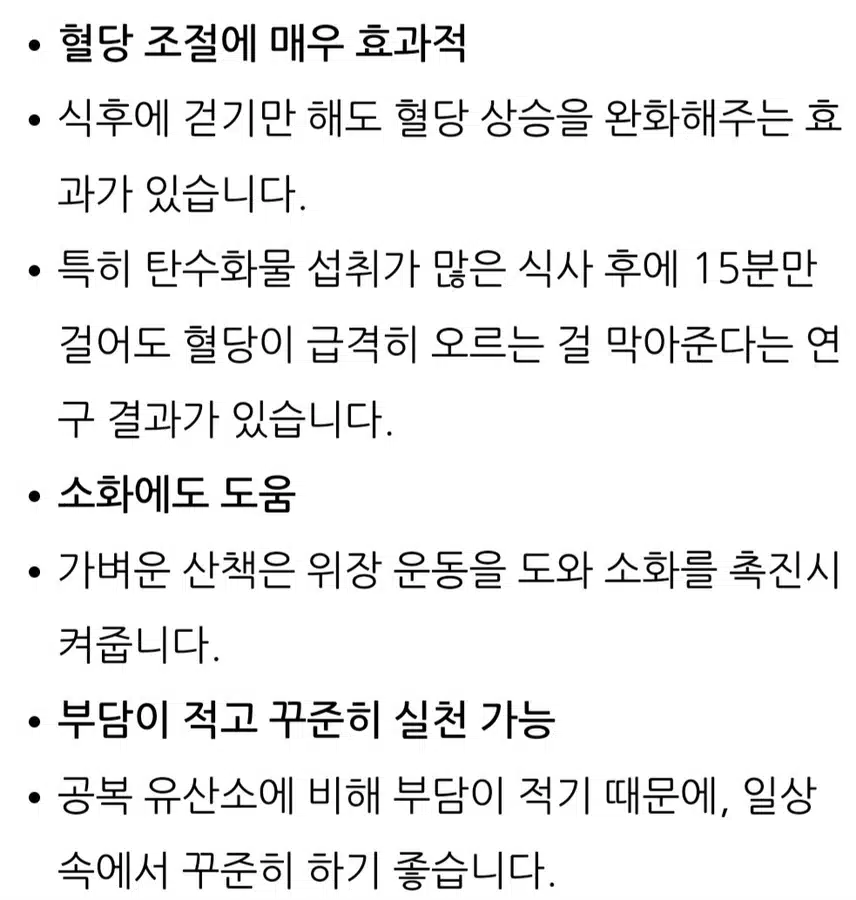 • 혈당 조절에 매우 효과적

• 식후에 걷기만 해도 혈당 상승을 완화해주는 효과가 있습니다.

• 특히 탄수화물 섭취가 많은 식사 후에 15분만 걸어도 혈당이 급격히 오르는 걸 막아준다는 연구 결과가 있습니다.

• 소화에도 도움

• 가벼운 산책은 위장 운동을 도와 소화를 촉진시켜줍니다.

• 부담이 적고 꾸준히 실천 가능

• 공복 유산소에 비해 부담이 적기 때문에, 일상 속에서 꾸준히 하기 좋습니다.